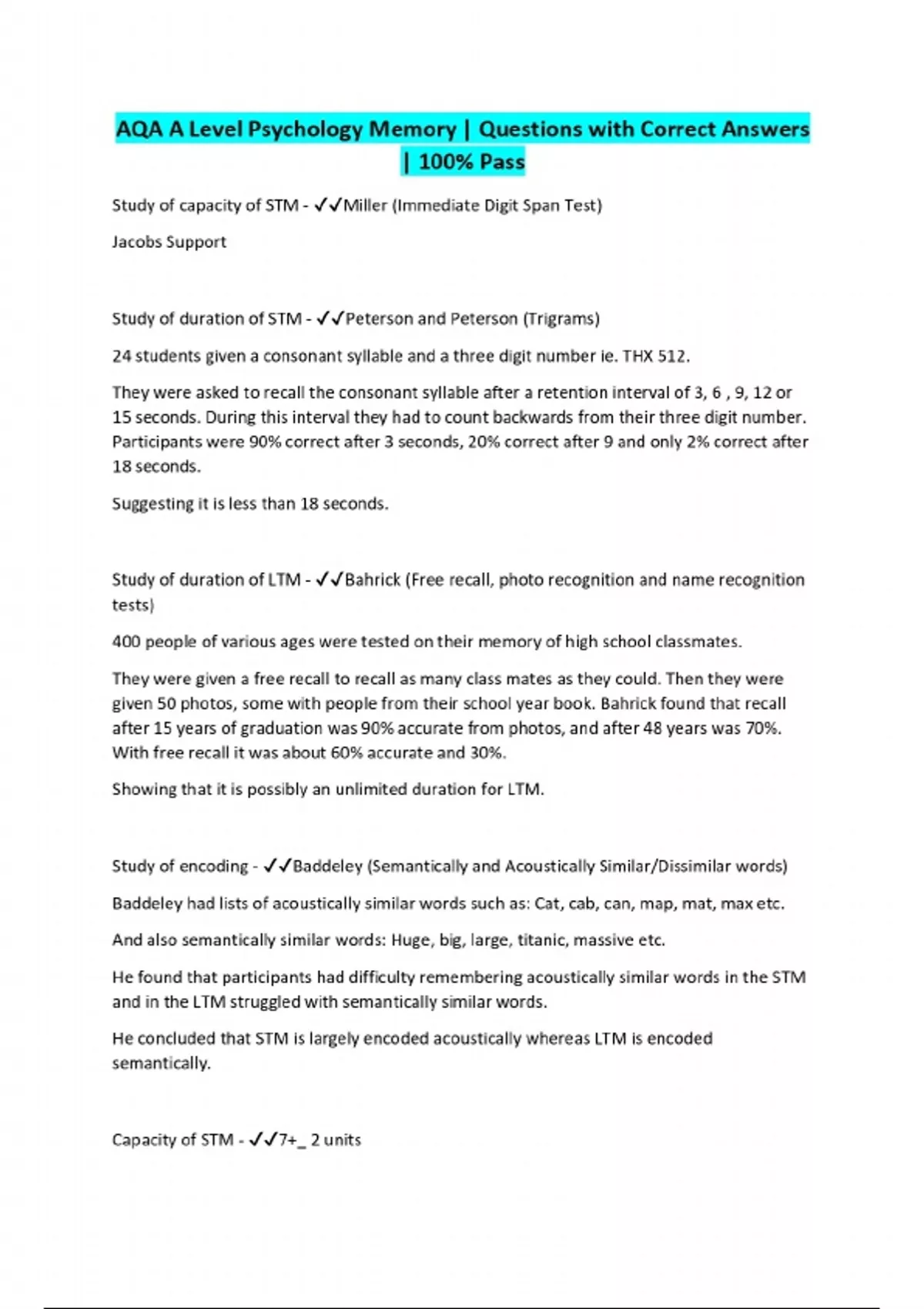 AQA A Level Psychology Memory | Questions with Correct Answers | 100% Pass

Study of capacity of STM - ✓✓Miller (Immediate Digit Span Test)

Jacobs Support

Study of duration of STM - ✓✓Peterson and Peterson (Trigrams)

24 students given a consonant syllable and a three digit number ie. THX 512.

They were asked to recall the consonant syllable after a retention interval of 3, 6 , 9, 12 or 15 seconds. During this interval they had to count backwards from their three digit number. Participants were 90% correct after 3 seconds, 20% correct after 9 and only 2% correct after 18 seconds.

Suggesting it is less than 18 seconds.

Study of duration of LTM - ✓✓Bahrick (Free recall, photo recognition and name recognition tests)

400 people of various ages were tested on their memory of high school classmates.

They were given a free recall to recall as many class mates as they could. Then they were given 50 photos, some with people from their school year book. Bahrick found that recall after 15 years of graduation was 90% accurate from photos, and after 48 years was 70%. With free recall it was about 60% accurate and 30%.

Showing that it is possibly an unlimited duration for LTM.

Study of encoding - ✓✓Baddeley (Semantically and Acoustically Similar/Dissimilar words)

Baddeley had lists of acoustically similar words such as: Cat, cab, can, map, mat, max etc.

And also semantically similar words: Huge, big, large, titanic, massive etc.

He found that participants had difficulty remembering acoustically similar words in the STM and in the LTM struggled with semantically similar words.

He concluded that STM is largely encoded acoustically whereas LTM is encoded semantically.

Capacity of STM - ✓✓7+_ 2 units